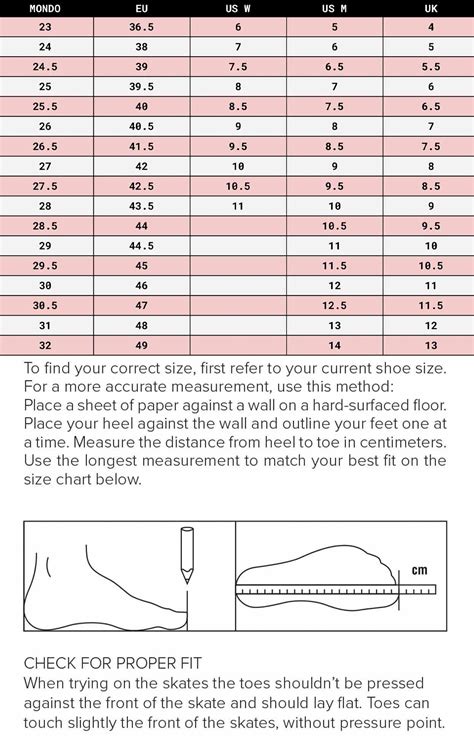 | MONDO | EU | US W | US M | UK |
|---|---|---|---|---|
| 23 | 36.5 | 6 | 5 | 4 |
| 24 | 38 | 7 | 6 | 5 |
| 24.5 | 39 | 7.5 | 6.5 | 5.5 |
| 25 | 39.5 | 8 | 7 | 6 |
| 25.5 | 40 | 8.5 | 7.5 | 6.5 |
| 26 | 40.5 | 9 | 8 | 7 |
| 26.5 | 41.5 | 9.5 | 8.5 | 7.5 |
| 27 | 42 | 10 | 9 | 8 |
| 27.5 | 42.5 | 10.5 | 9.5 | 8.5 |
| 28 | 43.5 | 11 | 10 | 9 |
| 28.5 | 44 | | 10.5 | 9.5 |
| 29 | 44.5 | | 11 | 10 |
| 29.5 | 45 | | 11.5 | 10.5 |
| 30 | 46 | | 12 | 11 |
| 30.5 | 47 | | 12.5 | 11.5 |
| 31 | 48 | | 13 | 12 |
| 32 | 49 | | 14 | 13 |

To find your correct size, first refer to your current shoe size. For a more accurate measurement, use this method: Place a sheet of paper against a wall on a hard-surfaced floor. Place your heel against the wall and outline your feet one at a time. Measure the distance from heel to toe in centimeters. Use the longest measurement to match your best fit on the size chart below.

cm

CHECK FOR PROPER FIT
When trying on the skates the toes shouldn't be pressed against the front of the skate and should lay flat. Toes can touch slightly the front of the skates, without pressure point.